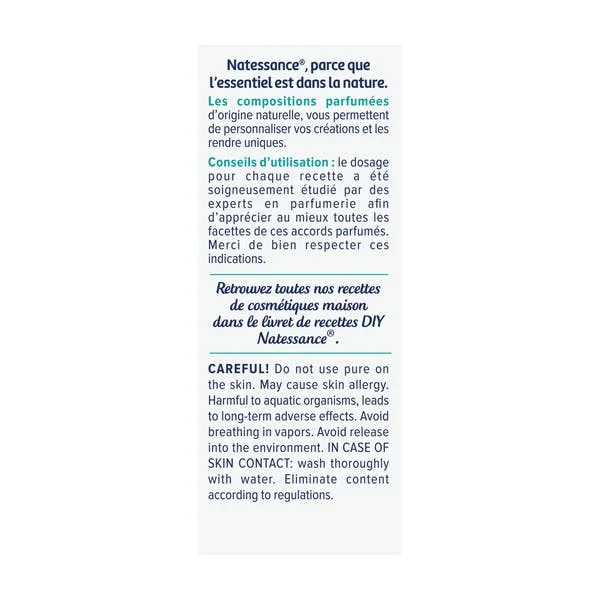 Natessance®, parce que l'essentiel est dans la nature.

Les compositions parfumées d'origine naturelle, vous permettent de personnaliser vos créations et les rendre uniques.

Conseils d'utilisation : le dosage pour chaque recette a été soigneusement étudié par des experts en parfumerie afin d'apprécier au mieux toutes les facettes de ces accords parfumés. Merci de bien respecter ces indications.

Retrouvez toutes nos recettes de cosmétiques maison dans le livret de recettes DIY Natessance®.

CAREFUL! Do not use pure on the skin. May cause skin allergy. Harmful to aquatic organisms, leads to long-term adverse effects. Avoid breathing in vapors. Avoid release into the environment. IN CASE OF SKIN CONTACT: wash thoroughly with water. Eliminate content according to regulations.